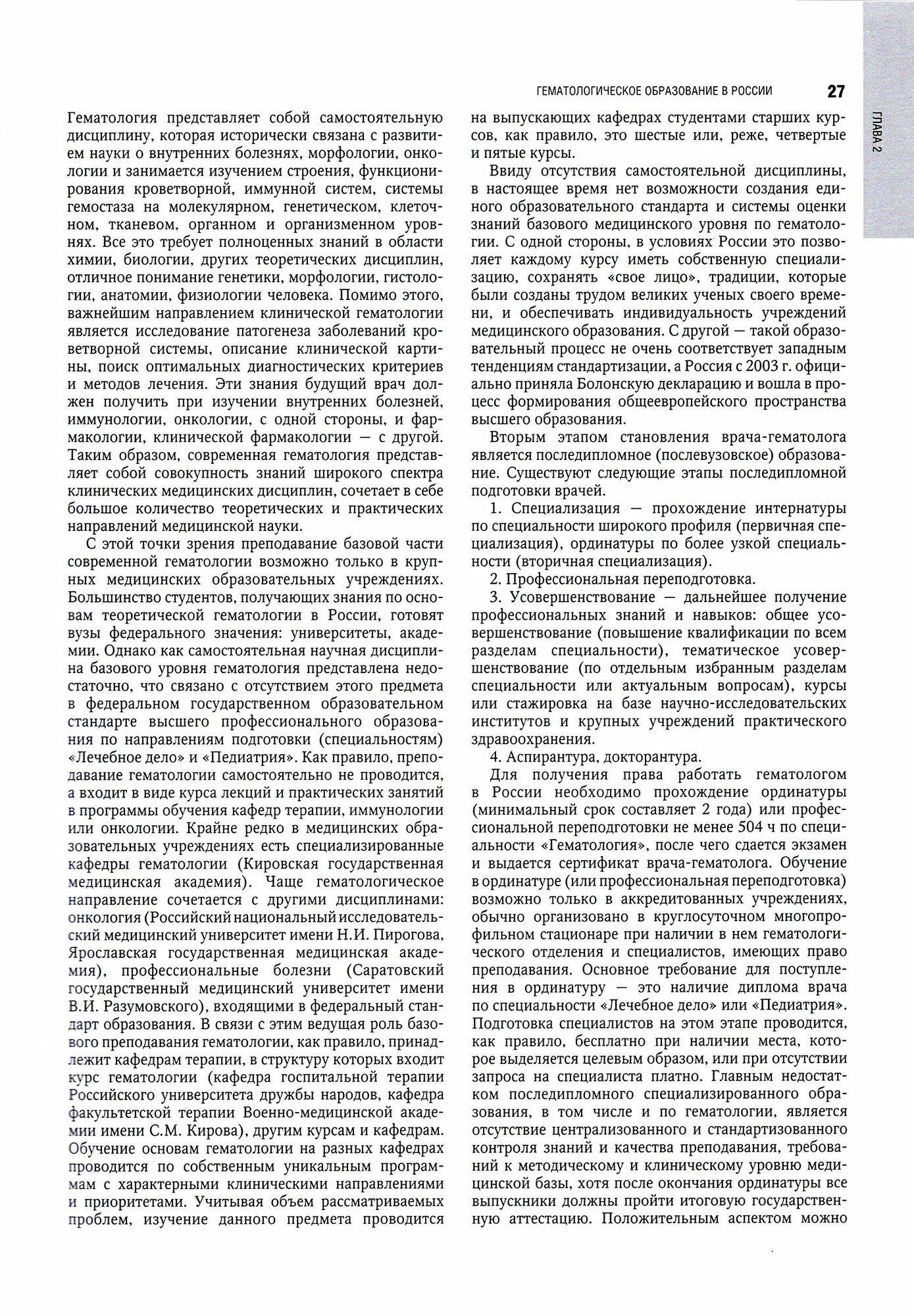 ГЕМАТОЛОГИЧЕСКОЕ ОБРАЗОВАНИЕ В РОССИИ 27

ГЛАВА 2

Гематология представляет собой самостоятельную дисциплину, которая исторически связана с развитием науки о внутренних болезнях, морфологии, онкологии и занимается изучением строения, функционирования кроветворной, иммунной систем, системы гемостаза на молекулярном, генетическом, клеточном, тканевом, органном и организменном уровнях. Все это требует полноценных знаний в области химии, биологии, других теоретических дисциплин, отличное понимание генетики, морфологии, гистологии, анатомии, физиологии человека. Помимо этого, важнейшим направлением клинической гематологии является исследование патогенеза заболеваний кроветворной системы, описание клинической картины, поиск оптимальных диагностических критериев и методов лечения. Эти знания будущий врач должен получить при изучении внутренних болезней, иммунологии, онкологии, с одной стороны, и фармакологии, клинической фармакологии — с другой. Таким образом, современная гематология представляет собой совокупность знаний широкого спектра клинических медицинских дисциплин, сочетает в себе большое количество теоретических и практических направлений медицинской науки.

С этой точки зрения преподавание базовой части современной гематологии возможно только в крупных медицинских образовательных учреждениях. Большинство студентов, получающих знания по основам теоретической гематологии в России, готовят вузы федерального значения: университеты, академии. Однако как самостоятельная научная дисциплина базового уровня гематология представлена недостаточно, что связано с отсутствием этого предмета в федеральном государственном образовательном стандарте высшего профессионального образования по направлениям подготовки (специальностям) «Лечебное дело» и «Педиатрия». Как правило, преподавание гематологии самостоятельно не проводится, а входит в виде курса лекций и практических занятий в программы обучения кафедр терапии, иммунологии или онкологии. Крайне редко в медицинских образовательных учреждениях есть специализированные кафедры гематологии (Кировская государственная медицинская академия). Чаще гематологическое направление сочетается с другими дисциплинами: онкология (Российский национальный исследовательский медицинский университет имени Н.И. Пирогова, Ярославская государственная медицинская академия), профессиональные болезни (Саратовский государственный медицинский университет имени В.И. Разумовского), входящими в федеральный стандарт образования. В связи с этим ведущая роль базового преподавания гематологии, как правило, принадлежит кафедрам терапии, в структуру которых входит курс гематологии (кафедра госпитальной терапии Российского университета дружбы народов, кафедра факультетской терапии Военно-медицинской академии имени С.М. Кирова), другим курсам и кафедрам. Обучение основам гематологии на разных кафедрах проводится по собственным уникальным программам с характерными клиническими направлениями и приоритетами. Учитывая объем рассматриваемых проблем, изучение данного предмета проводится на выпускающих кафедрах студентами старших курсов, как правило, это шестые или, реже, четвертые и пятые курсы.

Ввиду отсутствия самостоятельной дисциплины, в настоящее время нет возможности создания единого образовательного стандарта и системы оценки знаний базового медицинского уровня по гематологии. С одной стороны, в условиях России это позволяет каждому курсу иметь собственную специализацию, сохранять «свое лицо», традиции, которые были созданы трудом великих ученых своего времени, и обеспечивать индивидуальность учреждений медицинского образования. С другой — такой образовательный процесс не очень соответствует западным тенденциям стандартизации, а Россия с 2003 г. официально приняла Болонскую декларацию и вошла в процесс формирования общеевропейского пространства высшего образования.

Вторым этапом становления врача-гематолога является последипломное (послевузовское) образование. Существуют следующие этапы последипломной подготовки врачей.

1. Специализация — прохождение интернатуры по специальности широкого профиля (первичная специализация), ординатуры по более узкой специальности (вторичная специализация).

2. Профессиональная переподготовка.

3. Усовершенствование — дальнейшее получение профессиональных знаний и навыков: общее усовершенствование (повышение квалификации по всем разделам специальности), тематическое усовершенствование (по отдельным избранным разделам специальности или актуальным вопросам), курсы или стажировка на базе научно-исследовательских институтов и крупных учреждений практического здравоохранения.

4. Аспирантура, докторантура.

Для получения права работать гематологом в России необходимо прохождение ординатуры (минимальный срок составляет 2 года) или профессиональной переподготовки не менее 504 ч по специальности «Гематология», после чего сдается экзамен и выдается сертификат врача-гематолога. Обучение в ординатуре (или профессиональная переподготовка) возможно только в аккредитованных учреждениях, обычно организовано в круглосуточном многопрофильном стационаре при наличии в нем гематологического отделения и специалистов, имеющих право преподавания. Основное требование для поступления в ординатуру — это наличие диплома врача по специальности «Лечебное дело» или «Педиатрия». Подготовка специалистов на этом этапе проводится, как правило, бесплатно при наличии места, которое выделяется целевым образом, или при отсутствии запроса на специалиста платно. Главным недостатком последипломного специализированного образования, в том числе и по гематологии, является отсутствие централизованного и стандартизованного контроля знаний и качества преподавания, требований к методическому и клиническому уровню медицинской базы, хотя после окончания ординатуры все выпускники должны пройти итоговую государственную аттестацию. Положительным аспектом можно